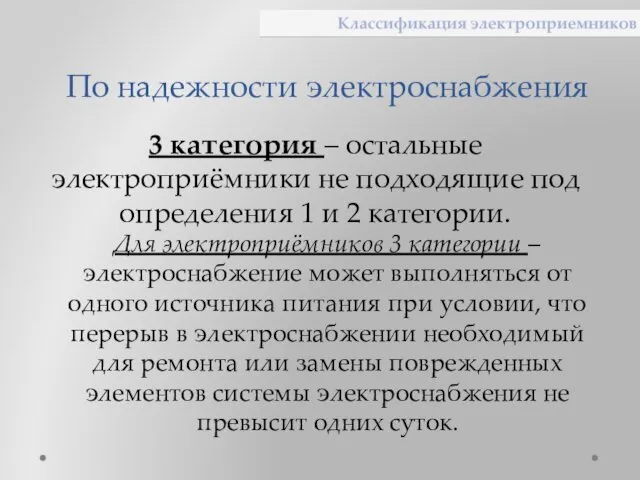 Классификация электроприемников

По надежности электроснабжения

3 категория – остальные электроприёмники не подходящие под определения 1 и 2 категории.

Для электроприёмников 3 категории – электроснабжение может выполняться от одного источника питания при условии, что перерыв в электроснабжении необходимый для ремонта или замены поврежденных элементов системы электроснабжения не превысит одних суток.